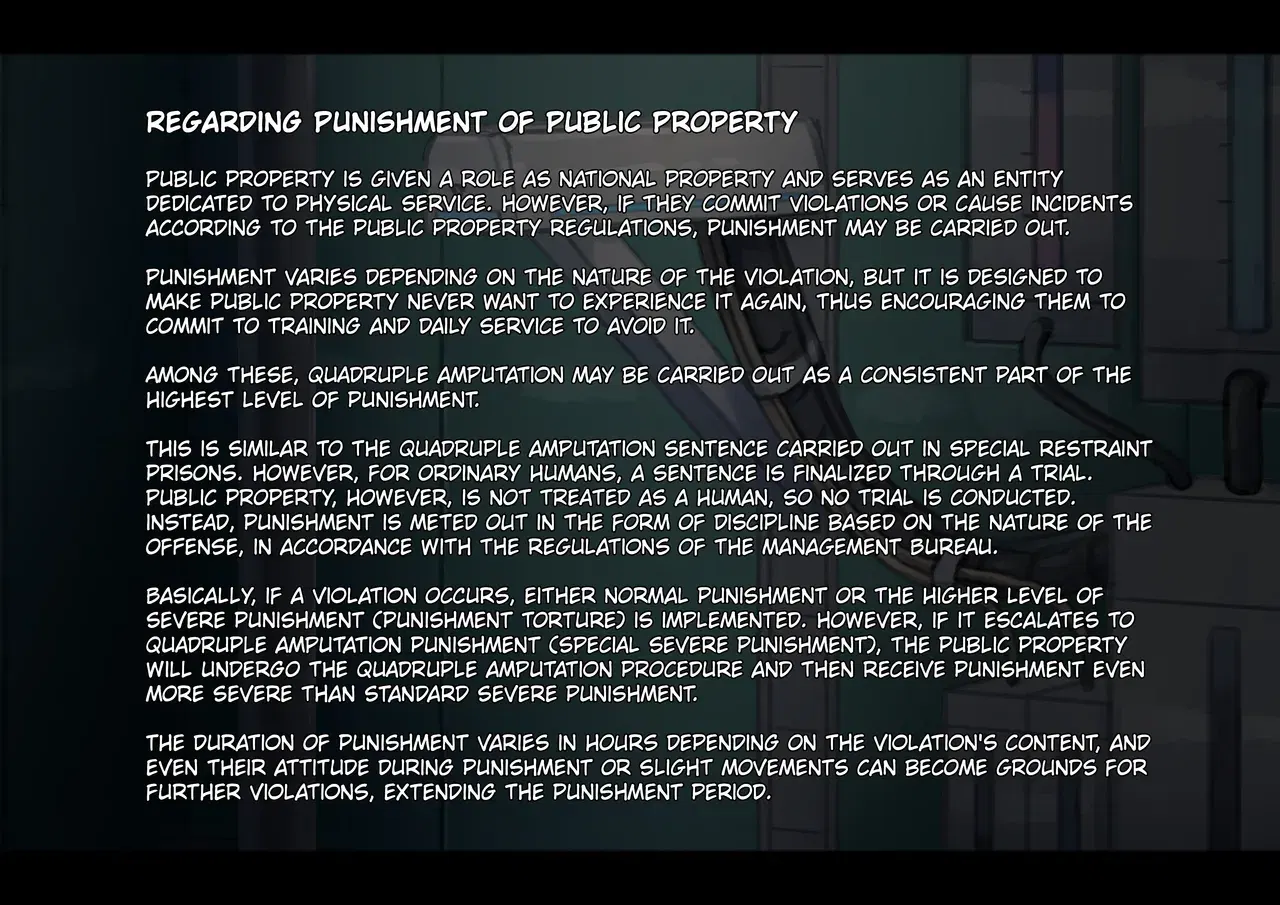 REGARDING PUNISHMENT OF PUBLIC PROPERTY

PUBLIC PROPERTY IS GIVEN A ROLE AS NATIONAL PROPERTY AND SERVES AS AN ENTITY DEDICATED TO PHYSICAL SERVICE. HOWEVER, IF THEY COMMIT VIOLATIONS OR CAUSE INCIDENTS ACCORDING TO THE PUBLIC PROPERTY REGULATIONS, PUNISHMENT MAY BE CARRIED OUT.

PUNISHMENT VARIES DEPENDING ON THE NATURE OF THE VIOLATION, BUT IT IS DESIGNED TO MAKE PUBLIC PROPERTY NEVER WANT TO EXPERIENCE IT AGAIN, THUS ENCOURAGING THEM TO COMMIT TO TRAINING AND DAILY SERVICE TO AVOID IT.

AMONG THESE, QUADRUPLE AMPUTATION MAY BE CARRIED OUT AS A CONSISTENT PART OF THE HIGHEST LEVEL OF PUNISHMENT.

THIS IS SIMILAR TO THE QUADRUPLE AMPUTATION SENTENCE CARRIED OUT IN SPECIAL RESTRAINT PRISONS. HOWEVER, FOR ORDINARY HUMANS, A SENTENCE IS FINALIZED THROUGH A TRIAL. PUBLIC PROPERTY, HOWEVER, IS NOT TREATED AS A HUMAN, SO NO TRIAL IS CONDUCTED. INSTEAD, PUNISHMENT IS METED OUT IN THE FORM OF DISCIPLINE BASED ON THE NATURE OF THE OFFENSE, IN ACCORDANCE WITH THE REGULATIONS OF THE MANAGEMENT BUREAU.

BASICALLY, IF A VIOLATION OCCURS, EITHER NORMAL PUNISHMENT OR THE HIGHER LEVEL OF SEVERE PUNISHMENT (PUNISHMENT TORTURE) IS IMPLEMENTED. HOWEVER, IF IT ESCALATES TO QUADRUPLE AMPUTATION PUNISHMENT (SPECIAL SEVERE PUNISHMENT), THE PUBLIC PROPERTY WILL UNDERGO THE QUADRUPLE AMPUTATION PROCEDURE AND THEN RECEIVE PUNISHMENT EVEN MORE SEVERE THAN STANDARD SEVERE PUNISHMENT.

THE DURATION OF PUNISHMENT VARIES IN HOURS DEPENDING ON THE VIOLATION'S CONTENT, AND EVEN THEIR ATTITUDE DURING PUNISHMENT OR SLIGHT MOVEMENTS CAN BECOME GROUNDS FOR FURTHER VIOLATIONS, EXTENDING THE PUNISHMENT PERIOD.